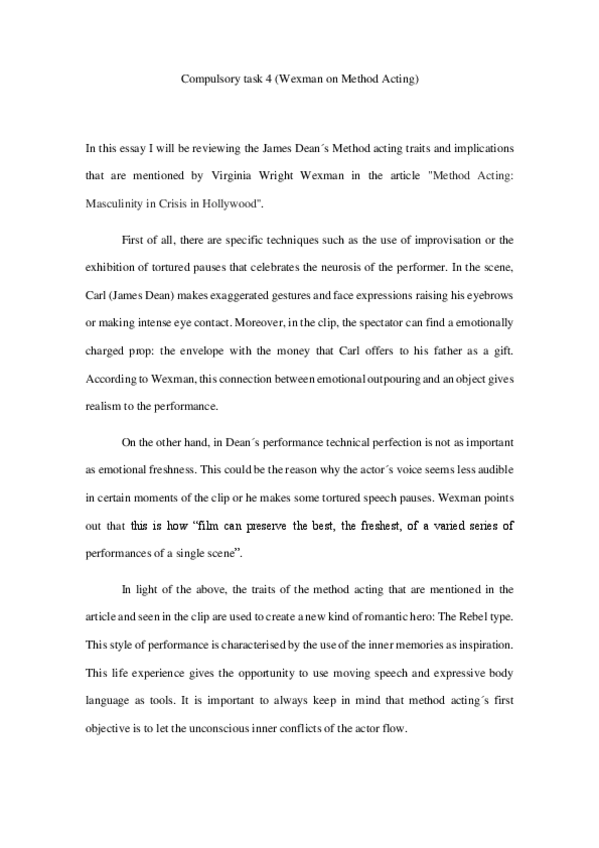 Compulsory task 4 (Wexman on Method Acting)

In this essay I will be reviewing the James Dean´s Method acting traits and implications that are mentioned by Virginia Wright Wexman in the article "Method Acting: Masculinity in Crisis in Hollywood".

First of all, there are specific techniques such as the use of improvisation or the exhibition of tortured pauses that celebrates the neurosis of the performer. In the scene, Carl (James Dean) makes exaggerated gestures and face expressions raising his eyebrows or making intense eye contact. Moreover, in the clip, the spectator can find a emotionally charged prop: the envelope with the money that Carl offers to his father as a gift. According to Wexman, this connection between emotional outpouring and an object gives realism to the performance.

On the other hand, in Dean´s performance technical perfection is not as important as emotional freshness. This could be the reason why the actor´s voice seems less audible in certain moments of the clip or he makes some tortured speech pauses. Wexman points out that this is how “film can preserve the best, the freshest, of a varied series of performances of a single scene”.

In light of the above, the traits of the method acting that are mentioned in the article and seen in the clip are used to create a new kind of romantic hero: The Rebel type. This style of performance is characterised by the use of the inner memories as inspiration. This life experience gives the opportunity to use moving speech and expressive body language as tools. It is important to always keep in mind that method acting´s first objective is to let the unconscious inner conflicts of the actor flow.